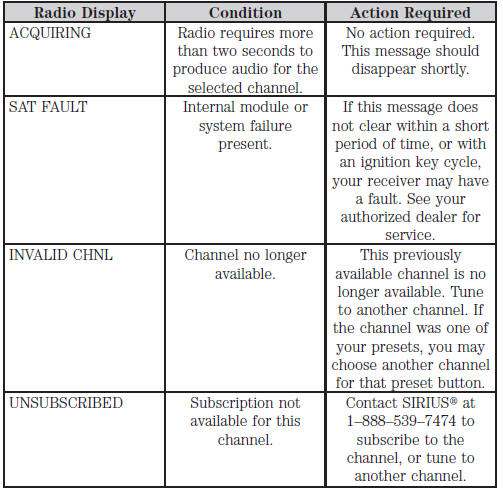 | Radio Display | Condition | Action Required |
|---|---|---|
| ACQUIRING | Radio requires more than two seconds to produce audio for the selected channel. | No action required. This message should disappear shortly. |
| SAT FAULT | Internal module or system failure present. | If this message does not clear within a short period of time, or with an ignition key cycle, your receiver may have a fault. See your authorized dealer for service. |
| INVALID CHNL | Channel no longer available. | This previously available channel is no longer available. Tune to another channel. If the channel was one of your presets, you may choose another channel for that preset button. |
| UNSUBSCRIBED | Subscription not available for this channel. | Contact SIRIUS® at 1–888–539–7474 to subscribe to the channel, or tune to another channel. |